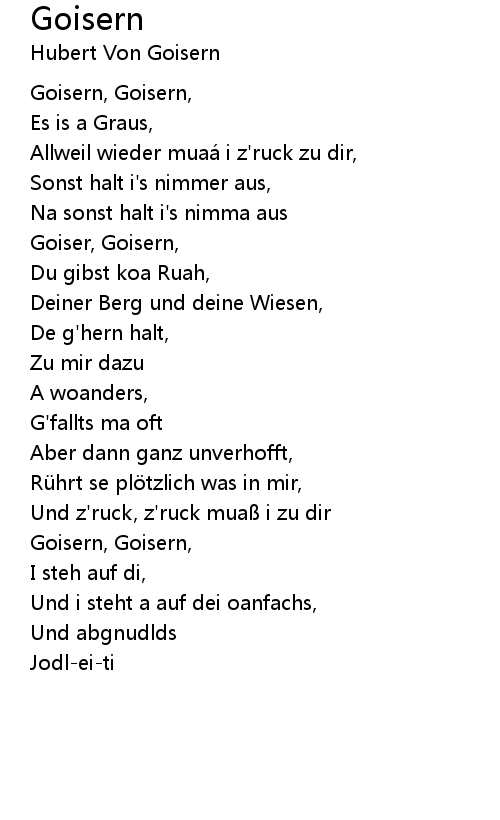 Goisern
Hubert Von Goisern

Goisern, Goisern,
Es is a Graus,
Allweil wieder muaá i z'ruck zu dir,
Sonst halt i's nimmer aus,
Na sonst halt i's nimma aus
Goiser, Goisern,
Du gibst koa Ruah,
Deiner Berg und deine Wiesen,
De g'hern halt,
Zu mir dazu
A woanders,
G'fallts ma oft
Aber dann ganz unverhofft,
Rührt se plötzlich was in mir,
Und z'ruck, z'ruck muaß i zu dir
Goisern, Goisern,
I steh auf di,
Und i steht a auf dei oanfachs,
Und abgnudlds
Jodl-ei-ti